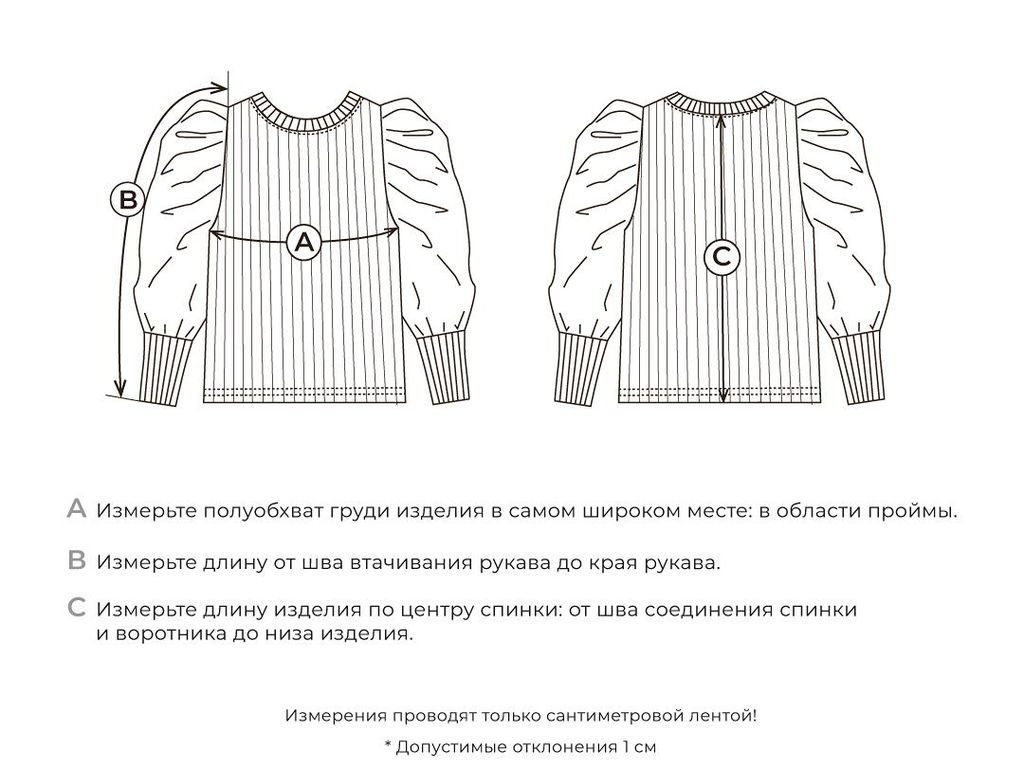 B

A

C

A Измерьте полуобхват груди изделия в самом широком месте: в области проймы.

B Измерьте длину от шва втачивания рукава до края рукава.

C Измерьте длину изделия по центру спинки: от шва соединения спинки и воротника до низа изделия.

Измерения проводят только сантиметровой лентой!

* Допустимые отклонения 1 см